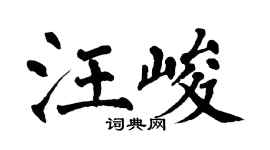 汪峻

词典网